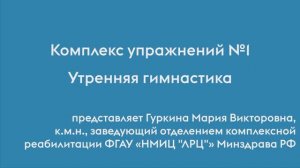 Комплекс упражнений №1

Утренняя гимнастика

представляет Гуркина Мария Викторовна, к.м.н., заведующий отделением комплексной реабилитации ФГАУ «НМИЦ "ЛРЦ"» Минздрава РФ